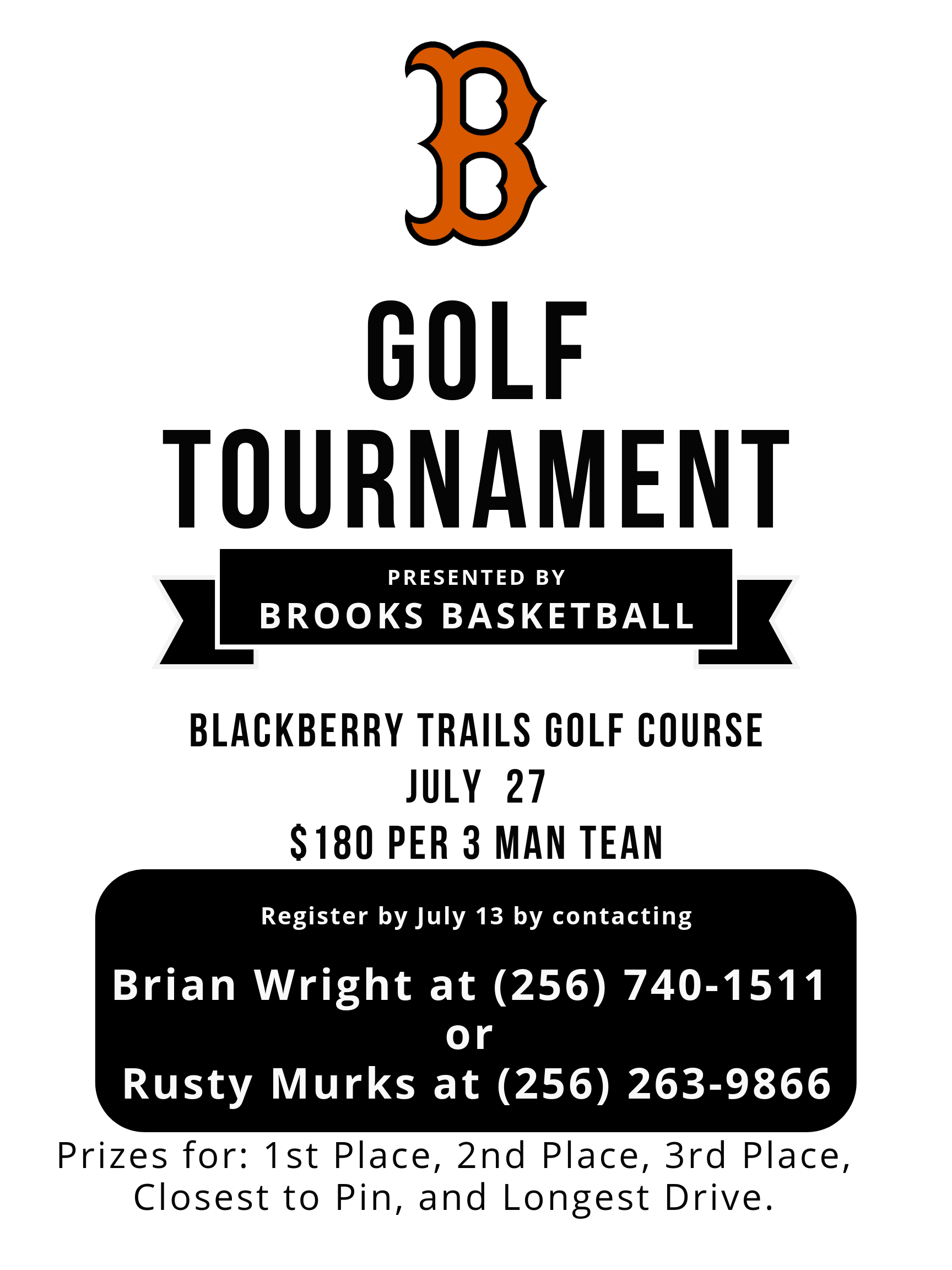 B

GOLF TOURNAMENT

PRESENTED BY
BROOKS BASKETBALL

BLACKBERRY TRAILS GOLF COURSE
JULY 27
$180 PER 3 MAN TEAN

Register by July 13 by contacting

Brian Wright at (256) 740-1511
or
Rusty Murks at (256) 263-9866

Prizes for: 1st Place, 2nd Place, 3rd Place, Closest to Pin, and Longest Drive.